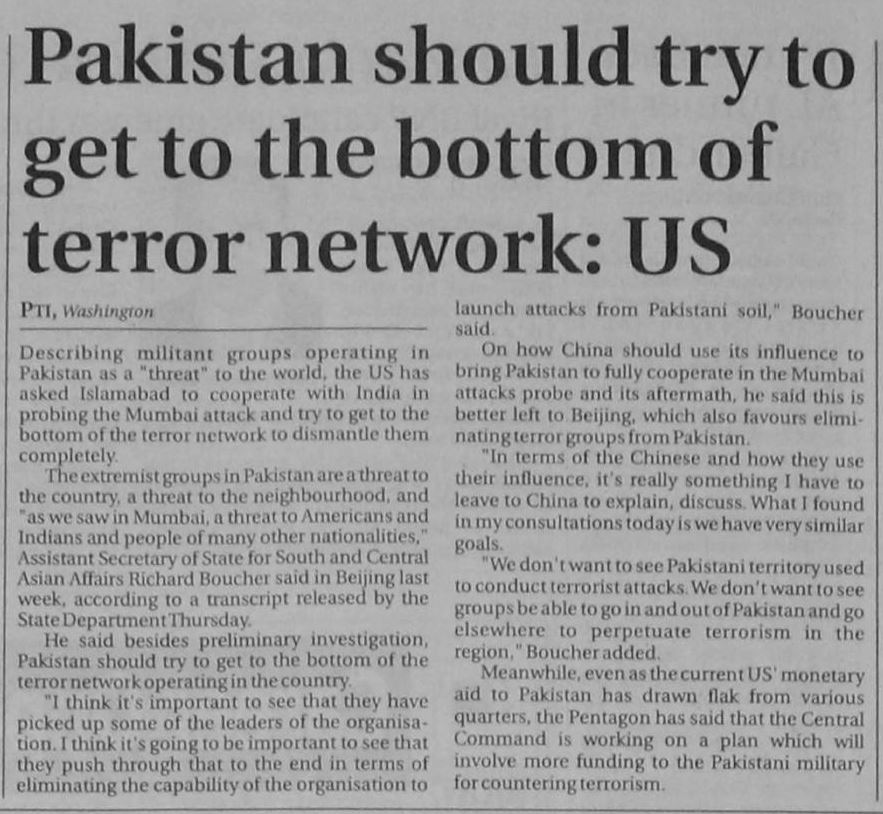 Pakistan should try to get to the bottom of terror network: US

PTI, Washington

Describing militant groups operating in Pakistan as a "threat" to the world, the US has asked Islamabad to cooperate with India in probing the Mumbai attack and try to get to the bottom of the terror network to dismantle them completely.

The extremist groups in Pakistan are a threat to the country, a threat to the neighbourhood, and "as we saw in Mumbai, a threat to Americans and Indians and people of many other nationalities," Assistant Secretary of State for South and Central Asian Affairs Richard Boucher said in Beijing last week, according to a transcript released by the State Department Thursday.

He said besides preliminary investigation, Pakistan should try to get to the bottom of the terror network operating in the country.

"I think it's important to see that they have picked up some of the leaders of the organisation. I think it's going to be important to see that they push through that to the end in terms of eliminating the capability of the organisation to launch attacks from Pakistani soil," Boucher said.

On how China should use its influence to bring Pakistan to fully cooperate in the Mumbai attacks probe and its aftermath, he said this is better left to Beijing, which also favours eliminating terror groups from Pakistan.

"In terms of the Chinese and how they use their influence, it's really something I have to leave to China to explain, discuss. What I found in my consultations today is we have very similar goals.

"We don't want to see Pakistani territory used to conduct terrorist attacks. We don't want to see groups be able to go in and out of Pakistan and go elsewhere to perpetuate terrorism in the region," Boucher added.

Meanwhile, even as the current US' monetary aid to Pakistan has drawn flak from various quarters, the Pentagon has said that the Central Command is working on a plan which will involve more funding to the Pakistani military for countering terrorism.